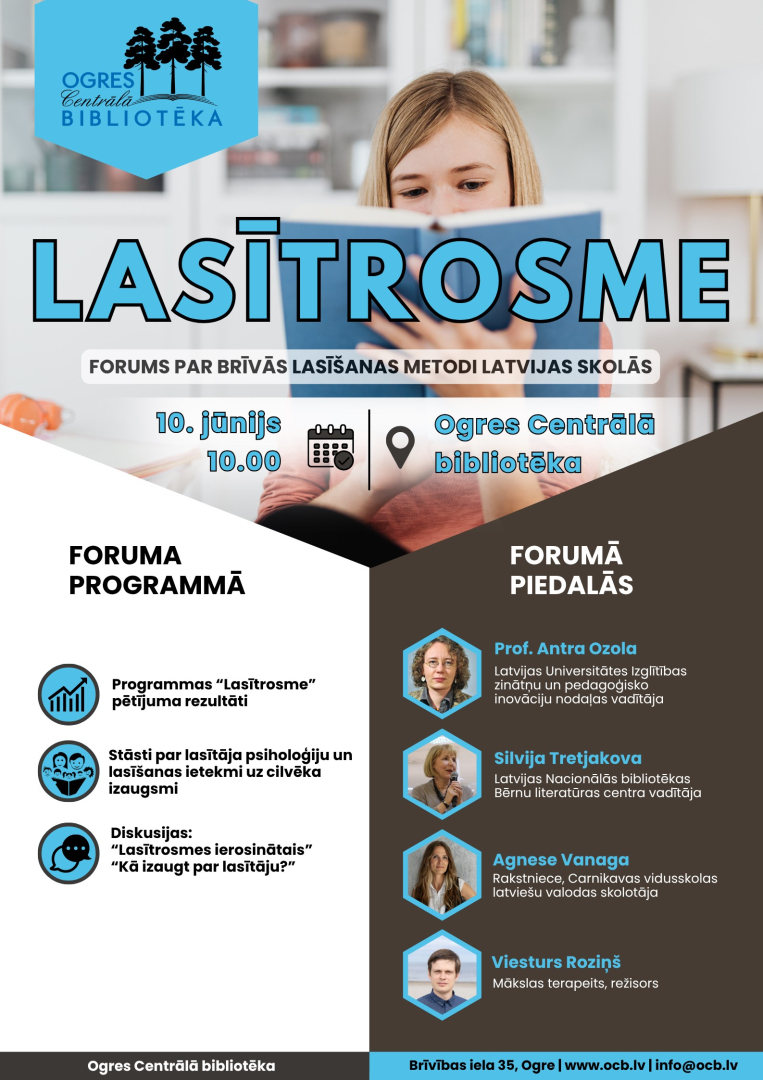 OGRES Centrālā BIBLIOTĒKA

LASĪTROSME

FORUMS PAR BRĪVĀS LASĪŠANAS METODI LATVIJAS SKOLĀS

10. jūnijs
10.00

Ogres Centrālā bibliotēka

FORUMA PROGRAMMĀ

Programmas "Lasītrosme" pētījuma rezultāti

Stāsti par lasītāja psiholoģiju un lasīšanas ietekmi uz cilvēka izaugsmi

Diskusijas:
"Lasītrosmes ierosinātais"
"Kā izaugt par lasītāju?"

FORUMĀ PIEDALĀS

Prof. Antra Ozola
Latvijas Universitātes Izglītības zinātņu un pedagoģisko inovāciju nodaļas vadītāja

Silvija Tretjakova
Latvijas Nacionālās bibliotēkas Bērnu literatūras centra vadītāja

Agnese Vanaga
Rakstniece, Carnikavas vidusskolas latviešu valodas skolotāja

Viesturs Roziņš
Mākslas terapeits, režisors

Ogres Centrālā bibliotēka

Brīvības iela 35, Ogre | www.ocb.lv | info@ocb.lv